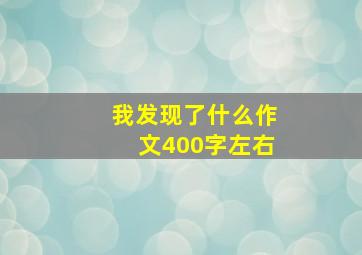 我发现了什么作文400字左右